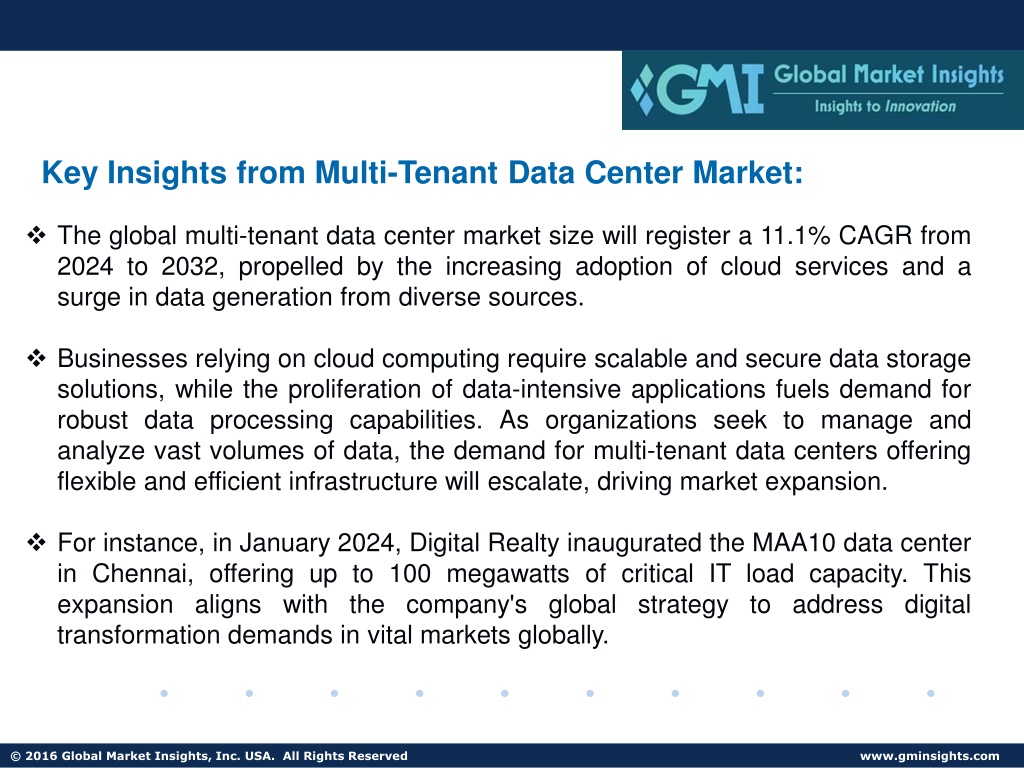 GMI Global Market Insights
Insights to Innovation

Key Insights from Multi-Tenant Data Center Market:

❖ The global multi-tenant data center market size will register a 11.1% CAGR from 2024 to 2032, propelled by the increasing adoption of cloud services and a surge in data generation from diverse sources.

❖ Businesses relying on cloud computing require scalable and secure data storage solutions, while the proliferation of data-intensive applications fuels demand for robust data processing capabilities. As organizations seek to manage and analyze vast volumes of data, the demand for multi-tenant data centers offering flexible and efficient infrastructure will escalate, driving market expansion.

❖ For instance, in January 2024, Digital Realty inaugurated the MAA10 data center in Chennai, offering up to 100 megawatts of critical IT load capacity. This expansion aligns with the company's global strategy to address digital transformation demands in vital markets globally.

© 2016 Global Market Insights, Inc. USA. All Rights Reserved
www.gminsights.com